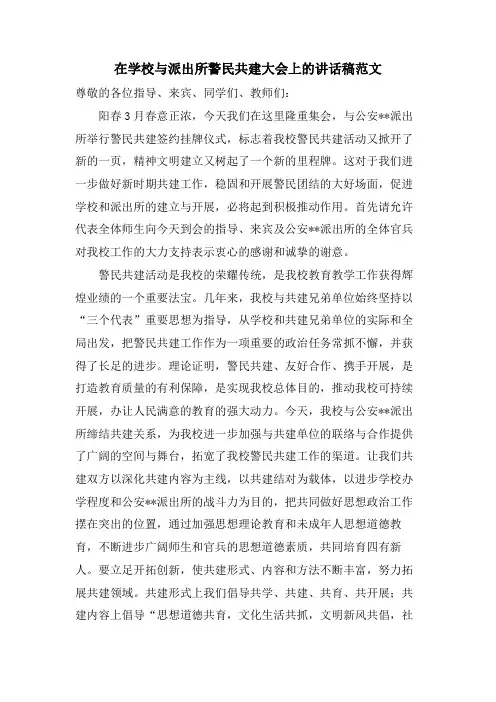 在学校与派出所警民共建大会上的讲话稿范文

尊敬的各位指导、来宾、同学们、教师们：

阳春3月春意正浓，今天我们在这里隆重集会，与公安**派出所举行警民共建签约挂牌仪式，标志着我校警民共建活动又掀开了新的一页，精神文明建立又树起了一个新的里程牌。这对于我们进一步做好新时期共建工作，稳固和开展警民团结的大好场面，促进学校和派出所的建立与开展，必将起到积极推动作用。首先请允许代表全体师生向今天到会的指导、来宾及公安**派出所的全体官兵对我校工作的大力支持表示衷心的感谢和诚挚的谢意。

警民共建活动是我校的荣耀传统，是我校教育教学工作获得辉煌业绩的一个重要法宝。几年来，我校与共建兄弟单位始终坚持以“三个代表”重要思想为指导，从学校和共建兄弟单位的实际和全局出发，把警民共建工作作为一项重要的政治任务常抓不懈，并获得了长足的进步。理论证明，警民共建、友好合作、携手开展，是打造教育质量的有利保障，是实现我校总体目的，推动我校可持续开展，办让人民满意的教育的强大动力。今天，我校与公安**派出所缔结共建关系，为我校进一步加强与共建单位的联络与合作提供了广阔的空间与舞台，拓宽了我校警民共建工作的渠道。让我们共建双方以深化共建内容为主线，以共建结对为载体，以进步学校办学程度和公安**派出所的战斗力为目的，把共同做好思想政治工作摆在突出的位置，通过加强思想理论教育和未成年人思想道德教育，不断进步广阔师生和官兵的思想道德素质，共同培育四有新人。要立足开拓创新，使共建形式、内容和方法不断丰富，努力拓展共建领域。共建形式上我们倡导共学、共建、共育、共开展；共建内容上倡导“思想道德共育，文化生活共抓，文明新风共倡，社